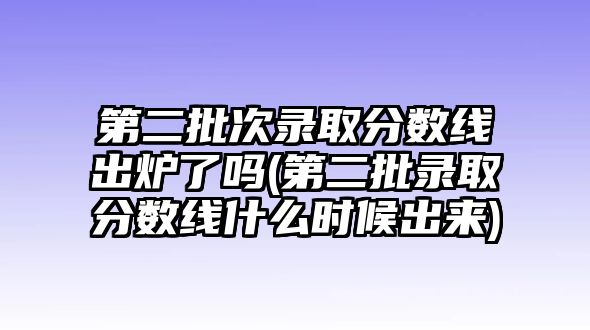 第二批次录取分数线出炉了吗(第二批录取分数线什么时候出来)